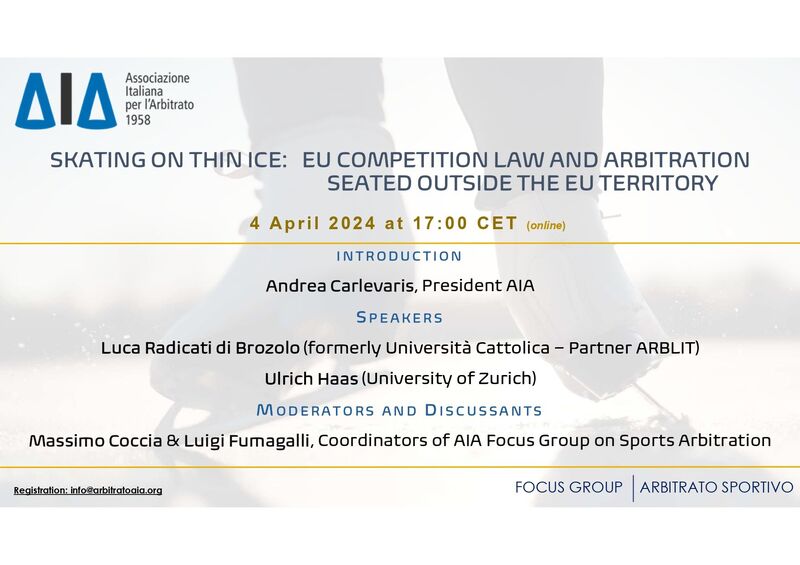 AIA Associazione Italiana per l'Arbitrato 1958

SKATING ON THIN ICE: EU COMPETITION LAW AND ARBITRATION SEATED OUTSIDE THE EU TERRITORY

4 April 2024 at 17:00 CET (online)

INTRODUCTION

Andrea Carlevaris, President AIA

SPEAKERS

Luca Radicati di Brozolo (formerly Università Cattolica – Partner ARBLIT)

Ulrich Haas (University of Zurich)

MODERATORS AND DISCUSSANTS

Massimo Coccia & Luigi Fumagalli, Coordinators of AIA Focus Group on Sports Arbitration

Registration: info@arbitratoaia.org

FOCUS GROUP | ARBITRATO SPORTIVO